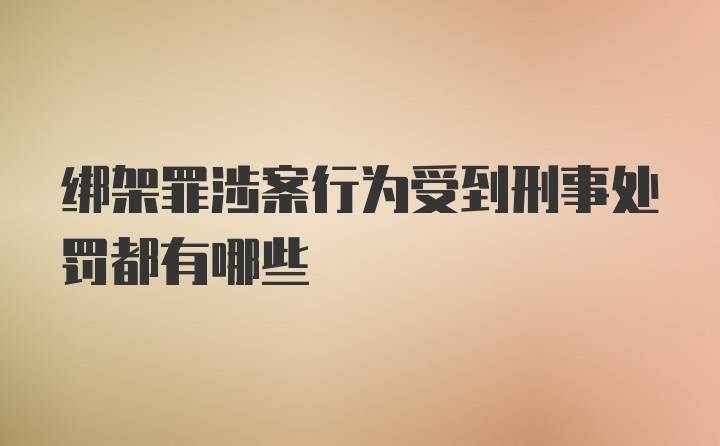 绑架罪涉案行为受到刑事处罚都有哪些